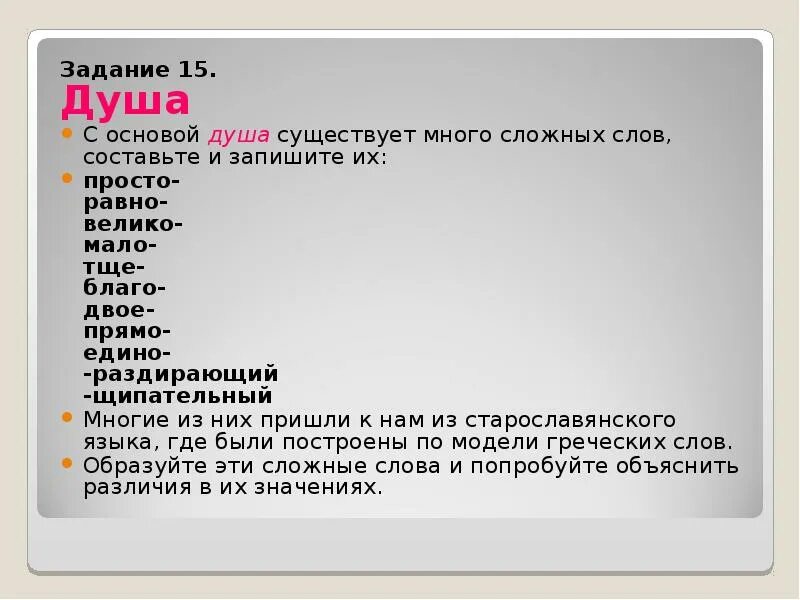 Задание 15.
Душа

С основой душа существует много сложных слов, составьте и запишите их:

просто-
равно-
велико-
мало-
тще-
благо-
двое-
прямо-
едино-
-раздирающий
-щипательный

Многие из них пришли к нам из старославянского языка, где были построены по модели греческих слов.

Образуйте эти сложные слова и попробуйте объяснить различия в их значениях.